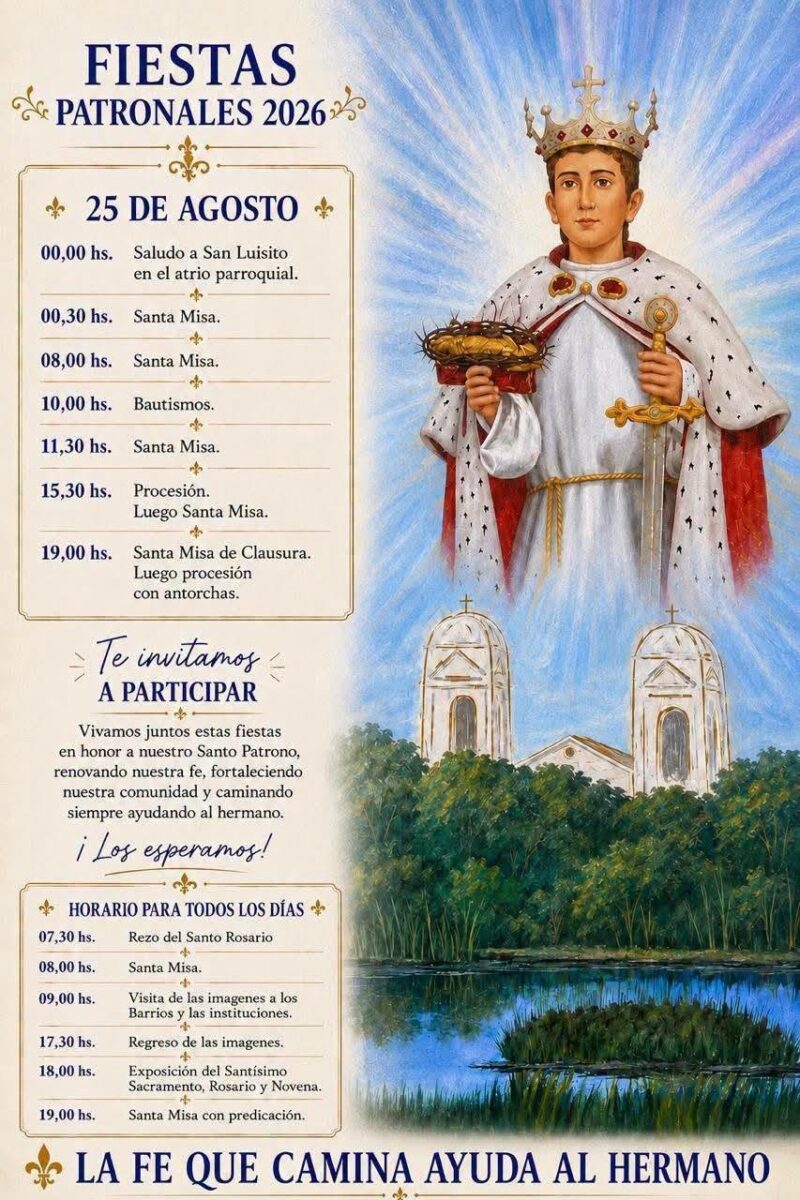 FIESTAS
PATRONALES 2026

25 DE AGOSTO

00,00 hs. Saludo a San Luisito en el atrio parroquial.

00,30 hs. Santa Misa.

08,00 hs. Santa Misa.

10,00 hs. Bautismos.

11,30 hs. Santa Misa.

15,30 hs. Procesión. Luego Santa Misa.

19,00 hs. Santa Misa de Clausura. Luego procesión con antorchas.

Te invitamos
A PARTICIPAR

Vivamos juntos estas fiestas en honor a nuestro Santo Patrono, renovando nuestra fe, fortaleciendo nuestra comunidad y caminando siempre ayudando al hermano.

¡Los esperamos!

HORARIO PARA TODOS LOS DÍAS

07,30 hs. Rezo del Santo Rosario

08,00 hs. Santa Misa.

09,00 hs. Visita de las imagenes a los Barrios y las instituciones.

17,30 hs. Regreso de las imagenes.

18,00 hs. Exposición del Santísimo Sacramento, Rosario y Novena.

19,00 hs. Santa Misa con predicación.

LA FE QUE CAMINA AYUDA AL HERMANO